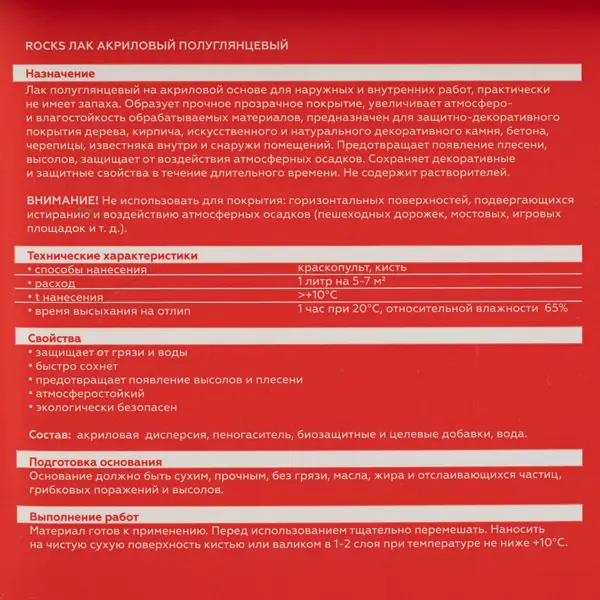 ROCKS ЛАК АКРИЛОВЫЙ ПОЛУГЛЯНЦЕВЫЙ

Назначение

Лак полуглянцевый на акриловой основе для наружных и внутренних работ, практически не имеет запаха. Образует прочное прозрачное покрытие, увеличивает атмосферо- и влагостойкость обрабатываемых материалов, предназначен для защитно-декоративного покрытия дерева, кирпича, искусственного и натурального декоративного камня, бетона, черепицы, известняка внутри и снаружи помещений. Предотвращает появление плесени, высолов, защищает от воздействия атмосферных осадков. Сохраняет декоративные и защитные свойства в течение длительного времени. Не содержит растворителей.

ВНИМАНИЕ! Не использовать для покрытия: горизонтальных поверхностей, подвергающихся истиранию и воздействию атмосферных осадков (пешеходных дорожек, мостовых, игровых площадок и т. д.).

Технические характеристики

• способы нанесения краскопульт, кисть
• расход 1 литр на 5-7 м²
• t нанесения >+10°C
• время высыхания на отлип 1 час при 20°C, относительной влажности 65%

Свойства

• защищает от грязи и воды
• быстро сохнет
• предотвращает появление высолов и плесени
• атмосферостойкий
• экологически безопасен

Состав: акриловая дисперсия, пеногаситель, биозащитные и целевые добавки, вода.

Подготовка основания

Основание должно быть сухим, прочным, без грязи, масла, жира и отслаивающихся частиц, грибковых поражений и высолов.

Выполнение работ

Материал готов к применению. Перед использованием тщательно перемешать. Наносить на чистую сухую поверхность кистью или валиком в 1-2 слоя при температуре не ниже +10°C.